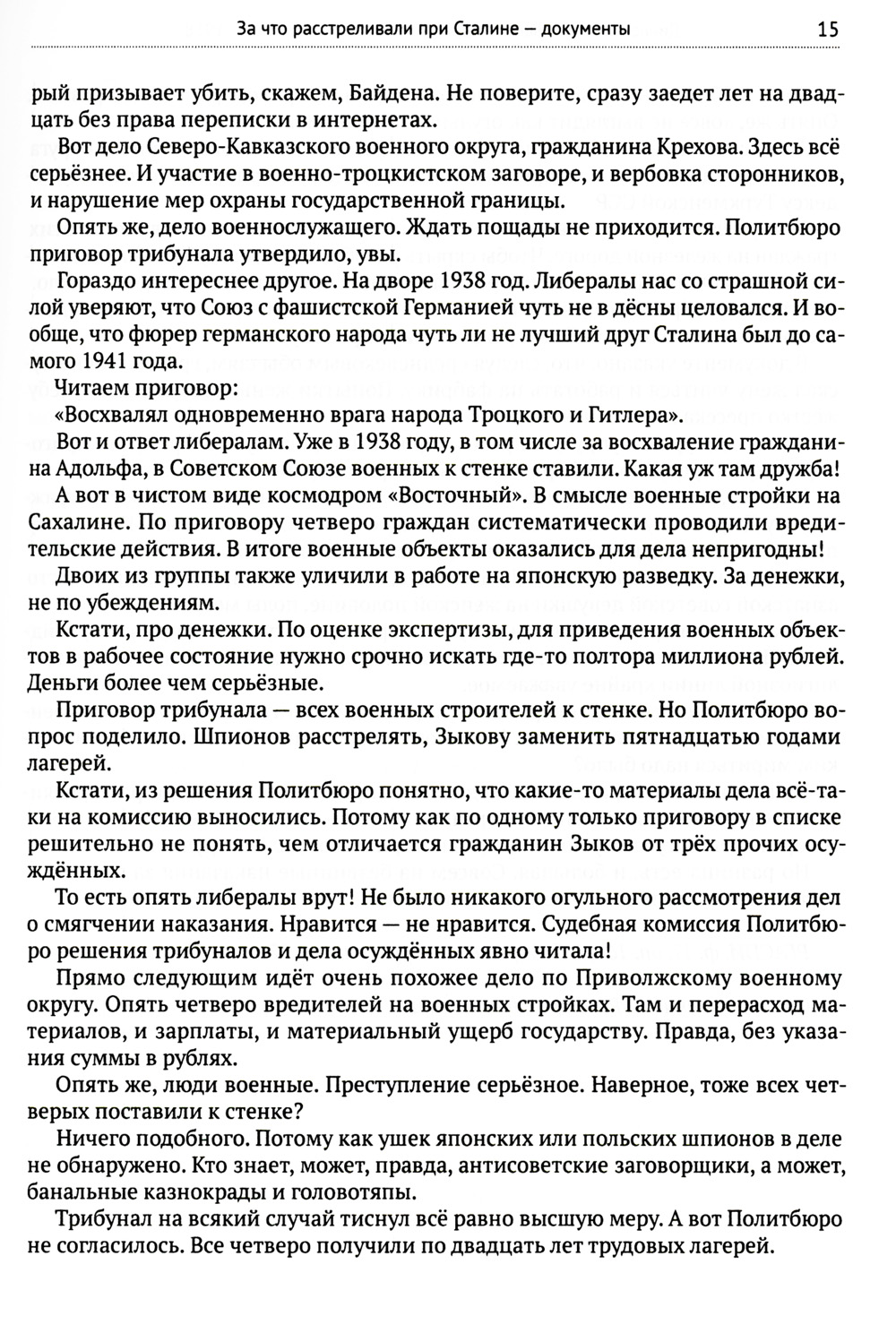 За что расстреливали при Сталине — документы 15

рый призывает убить, скажем, Байдена. Не поверите, сразу заедет лет на двадцать без права переписки в интернетах.

Вот дело Северо-Кавказского военного округа, гражданина Крехова. Здесь всё серьёзнее. И участие в военно-троцкистском заговоре, и вербовка сторонников, и нарушение мер охраны государственной границы.

Опять же, дело военнослужащего. Ждать пощады не приходится. Политбюро приговор трибунала утвердило, увы.

Гораздо интереснее другое. На дворе 1938 год. Либералы нас со страшной силой уверяют, что Союз с фашистской Германией чуть не в дёсны целовался. И вообще, что фюрер германского народа чуть ли не лучший друг Сталина был до самого 1941 года.

Читаем приговор:

«Восхвалял одновременно врага народа Троцкого и Гитлера».

Вот и ответ либералам. Уже в 1938 году, в том числе за восхваление гражданина Адольфа, в Советском Союзе военных к стенке ставили. Какая уж там дружба!

А вот в чистом виде космодром «Восточный». В смысле военные стройки на Сахалине. По приговору четверо граждан систематически проводили вредительские действия. В итоге военные объекты оказались для дела непригодны!

Двоих из группы также уличили в работе на японскую разведку. За денежки, не по убеждениям.

Кстати, про денежки. По оценке экспертизы, для приведения военных объектов в рабочее состояние нужно срочно искать где-то полтора миллиона рублей. Деньги более чем серьёзные.

Приговор трибунала — всех военных строителей к стенке. Но Политбюро вопрос поделило. Шпионов расстрелять, Зыкову заменить пятнадцатью годами лагерей.

Кстати, из решения Политбюро понятно, что какие-то материалы дела всё-таки на комиссию выносились. Потому как по одному только приговору в списке решительно не понять, чем отличается гражданин Зыков от трёх прочих осуждённых.

То есть опять либералы врут! Не было никакого огульного рассмотрения дел о смягчении наказания. Нравится — не нравится. Судебная комиссия Политбюро решения трибуналов и дела осуждённых явно читала!

Прямо следующим идёт очень похожее дело по Приволжскому военному округу. Опять четверо вредителей на военных стройках. Там и перерасход материалов, и зарплаты, и материальный ущерб государству. Правда, без указания суммы в рублях.

Опять же, люди военные. Преступление серьёзное. Наверное, тоже всех четверых поставили к стенке?

Ничего подобного. Потому как ушек японских или польских шпионов в деле не обнаружено. Кто знает, может, правда, антисоветские заговорщики, а может, банальные казнокрады и головотяпы.

Трибунал на всякий случай тиснул всё равно высшую меру. А вот Политбюро не согласилось. Все четверо получили по двадцать лет трудовых лагерей.